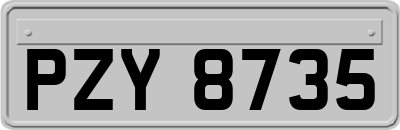 PZY 8735